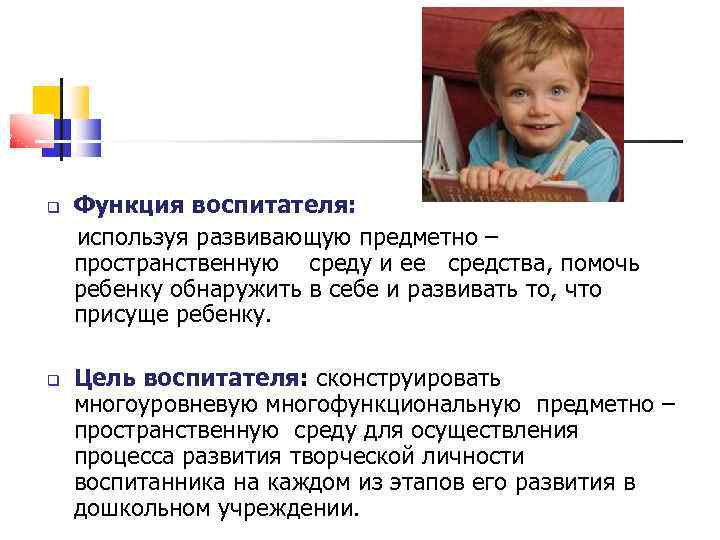 Функция воспитателя:

используя развивающую предметно – пространственную среду и ее средства, помочь ребенку обнаружить в себе и развивать то, что присуще ребенку.

Цель воспитателя: сконструировать многоуровневую многофункциональную предметно – пространственную среду для осуществления процесса развития творческой личности воспитанника на каждом из этапов его развития в дошкольном учреждении.